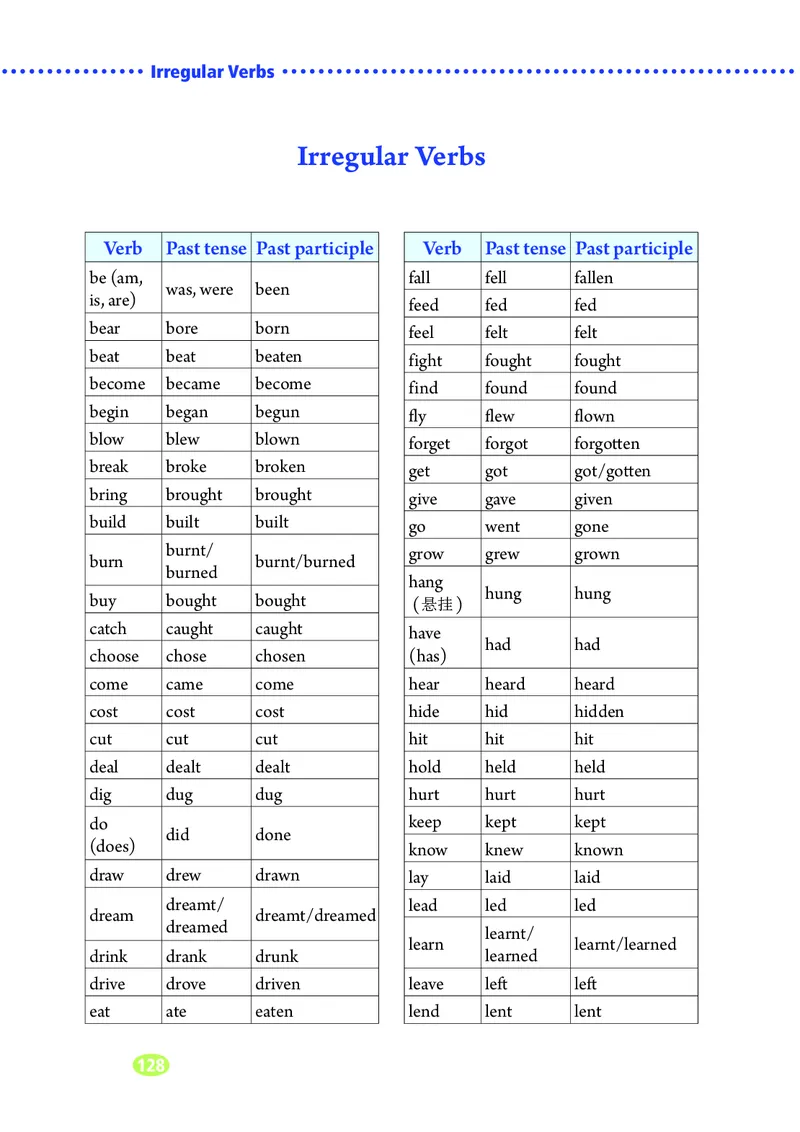 Irregular Verbs

Irregular Verbs

| Verb | Past tense | Past participle |
|---|---|---|
| be (am, is, are) | was, were | been |
| bear | bore | born |
| beat | beat | beaten |
| become | became | become |
| begin | began | begun |
| blow | blew | blown |
| break | broke | broken |
| bring | brought | brought |
| build | built | built |
| burn | burnt/ burned | burnt/burned |
| buy | bought | bought |
| catch | caught | caught |
| choose | chose | chosen |
| come | came | come |
| cost | cost | cost |
| cut | cut | cut |
| deal | dealt | dealt |
| dig | dug | dug |
| do (does) | did | done |
| draw | drew | drawn |
| dream | dreamt/ dreamed | dreamt/dreamed |
| drink | drank | drunk |
| drive | drove | driven |
| eat | ate | eaten |

| Verb | Past tense | Past participle |
|---|---|---|
| fall | fell | fallen |
| feed | fed | fed |
| feel | felt | felt |
| fight | fought | fought |
| find | found | found |
| fly | flew | flown |
| forget | forgot | forgotten |
| get | got | got/gotten |
| give | gave | given |
| go | went | gone |
| grow | grew | grown |
| hang (悬挂) | hung | hung |
| have (has) | had | had |
| hear | heard | heard |
| hide | hid | hidden |
| hit | hit | hit |
| hold | held | held |
| hurt | hurt | hurt |
| keep | kept | kept |
| know | knew | known |
| lay | laid | laid |
| lead | led | led |
| learn | learnt/ learned | learnt/learned |
| leave | left | left |
| lend | lent | lent |

128